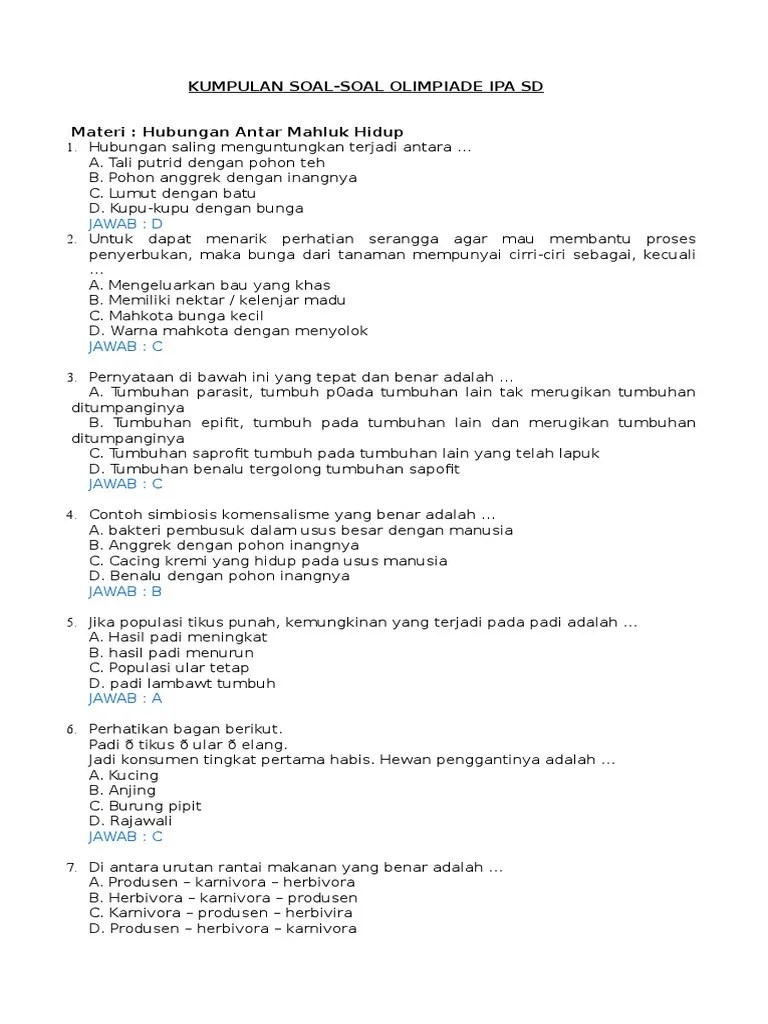 KUMPULAN SOAL-SOAL OLIMPIADE IPA SD

Materi : Hubungan Antar Mahluk Hidup

1. Hubungan saling menguntungkan terjadi antara ...
A. Tali putrid dengan pohon teh
B. Pohon anggrek dengan inangnya
C. Lumut dengan batu
D. Kupu-kupu dengan bunga
JAWAB : D

2. Untuk dapat menarik perhatian serangga agar mau membantu proses penyerbukan, maka bunga dari tanaman mempunyai cirri-ciri sebagai, kecuali ...
A. Mengeluarkan bau yang khas
B. Memiliki nektar / kelenjar madu
C. Mahkota bunga kecil
D. Warna mahkota dengan menyolok
JAWAB : C

3. Pernyataan di bawah ini yang tepat dan benar adalah ...
A. Tumbuhan parasit, tumbuh p0ada tumbuhan lain tak merugikan tumbuhan ditumpanginya
B. Tumbuhan epifit, tumbuh pada tumbuhan lain dan merugikan tumbuhan ditumpanginya
C. Tumbuhan saprofit tumbuh pada tumbuhan lain yang telah lapuk
D. Tumbuhan benalu tergolong tumbuhan sapofit
JAWAB : C

4. Contoh simbiosis komensalisme yang benar adalah ...
A. bakteri pembusuk dalam usus besar dengan manusia
B. Anggrek dengan pohon inangnya
C. Cacing kremi yang hidup pada usus manusia
D. Benalu dengan pohon inangnya
JAWAB : B

5. Jika populasi tikus punah, kemungkinan yang terjadi pada padi adalah ...
A. Hasil padi meningkat
B. hasil padi menurun
C. Populasi ular tetap
D. padi lambawt tumbuh
JAWAB : A

6. Perhatikan bagan berikut.
Padi ð tikus ð ular ð elang.
Jadi konsumen tingkat pertama habis. Hewan penggantinya adalah ...
A. Kucing
B. Anjing
C. Burung pipit
D. Rajawali
JAWAB : C

7. Di antara urutan rantai makanan yang benar adalah ...
A. Produsen – karnivora – herbivora
B. Herbivora – karnivora – produsen
C. Karnivora – produsen – herbivira
D. Produsen – herbivora – karnivora